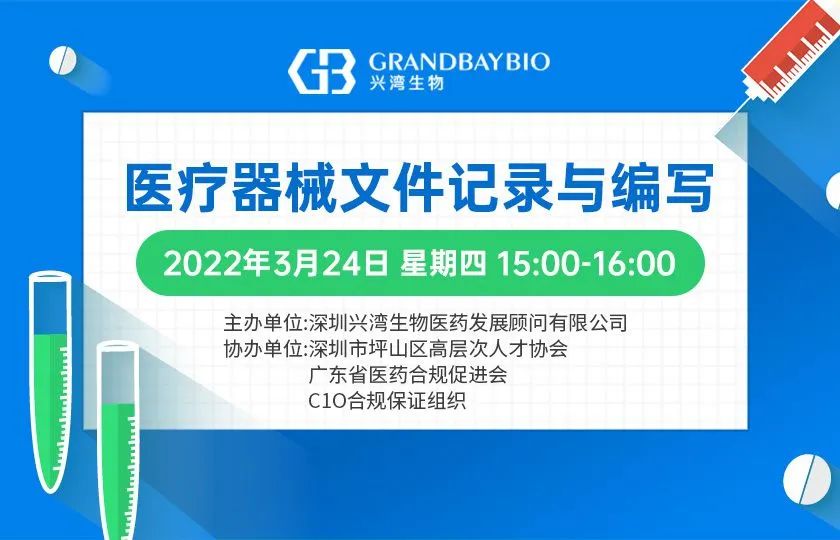 GB GRANDBAYBIO
兴湾生物

医疗器械文件记录与编写

2022年3月24日 星期四 15:00-16:00

主办单位:深圳兴湾生物医药发展顾问有限公司
协办单位:深圳市坪山区高层次人才协会
广东省医药合规促进会
C1O合规保证组织